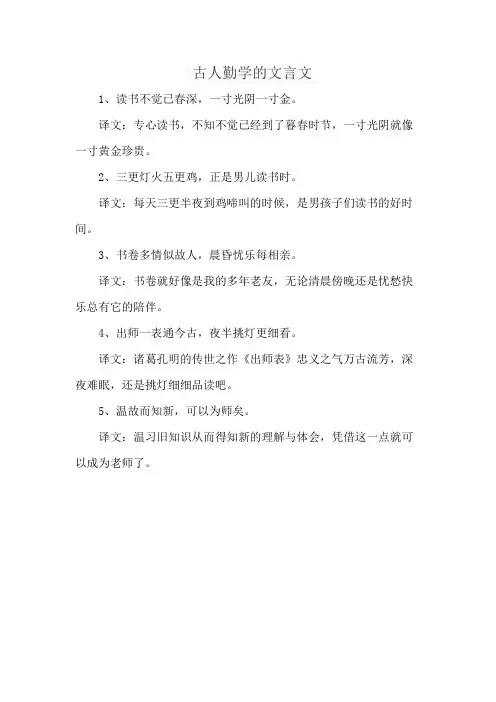 古人勤学的文言文

1、读书不觉已春深，一寸光阴一寸金。

译文：专心读书，不知不觉已经到了暮春时节，一寸光阴就像一寸黄金珍贵。

2、三更灯火五更鸡，正是男儿读书时。

译文：每天三更半夜到鸡啼叫的时候，是男孩子们读书的好时间。

3、书卷多情似故人，晨昏忧乐每相亲。

译文：书卷就好像是我的多年老友，无论清晨傍晚还是忧愁快乐总有它的陪伴。

4、出师一表通今古，夜半挑灯更细看。

译文：诸葛孔明的传世之作《出师表》忠义之气万古流芳，深夜难眠，还是挑灯细细品读吧。

5、温故而知新，可以为师矣。

译文：温习旧知识从而得知新的理解与体会，凭借这一点就可以成为老师了。